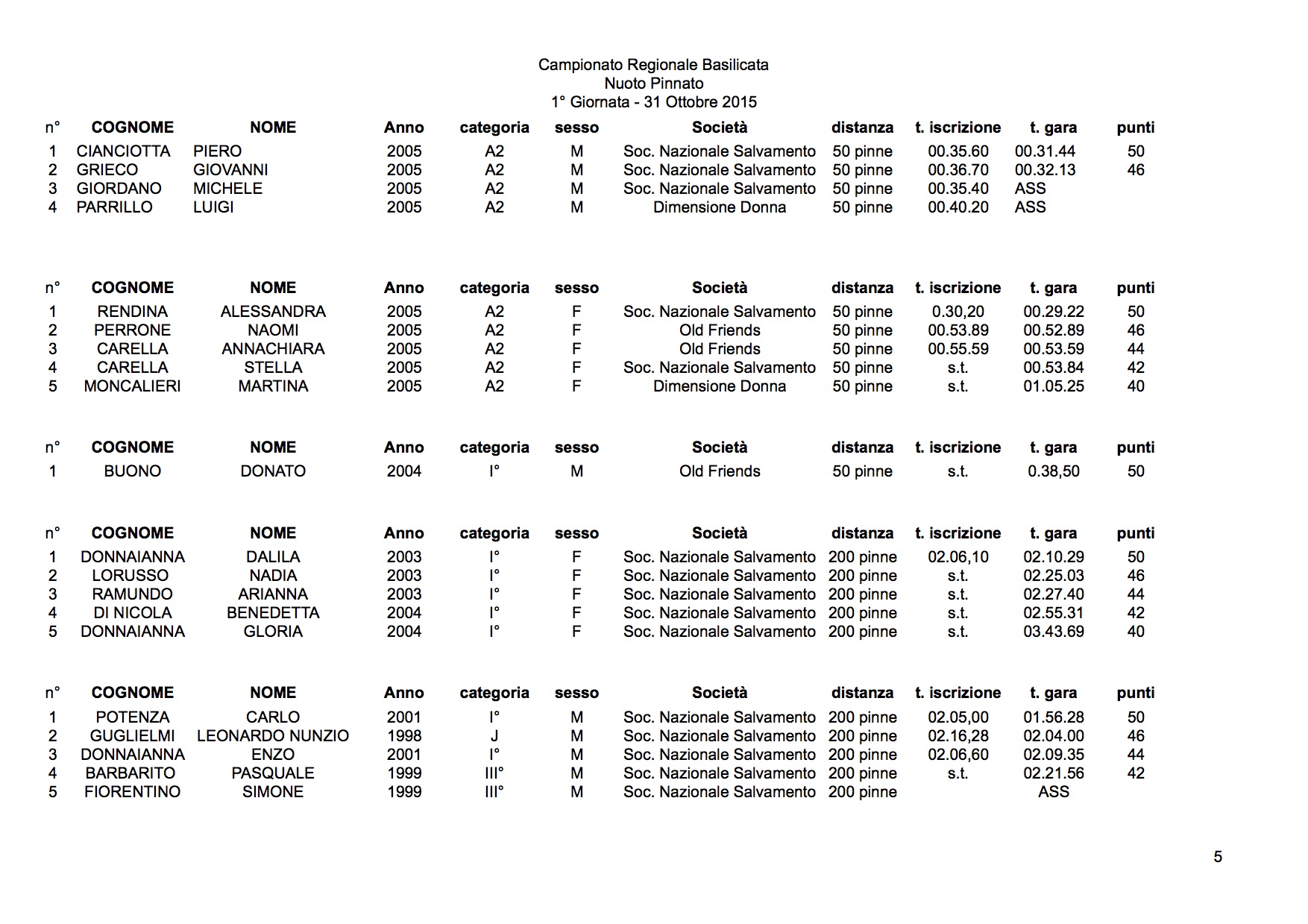 Campionato Regionale Basilicata
Nuoto Pinnato
1° Giornata - 31 Ottobre 2015

| n° | COGNOME | NOME | Anno | categoria | sesso | Società | distanza | t. iscrizione | t. gara | punti |
|---|---|---|---|---|---|---|---|---|---|---|
| 1 | CIANCIOTTA | PIERO | 2005 | A2 | M | Soc. Nazionale Salvamento | 50 pinne | 00.35.60 | 00.31.44 | 50 |
| 2 | GRIECO | GIOVANNI | 2005 | A2 | M | Soc. Nazionale Salvamento | 50 pinne | 00.36.70 | 00.32.13 | 46 |
| 3 | GIORDANO | MICHELE | 2005 | A2 | M | Soc. Nazionale Salvamento | 50 pinne | 00.35.40 | ASS | |
| 4 | PARRILLO | LUIGI | 2005 | A2 | M | Dimensione Donna | 50 pinne | 00.40.20 | ASS | |

| n° | COGNOME | NOME | Anno | categoria | sesso | Società | distanza | t. iscrizione | t. gara | punti |
|---|---|---|---|---|---|---|---|---|---|---|
| 1 | RENDINA | ALESSANDRA | 2005 | A2 | F | Soc. Nazionale Salvamento | 50 pinne | 0.30,20 | 00.29.22 | 50 |
| 2 | PERRONE | NAOMI | 2005 | A2 | F | Old Friends | 50 pinne | 00.53.89 | 00.52.89 | 46 |
| 3 | CARELLA | ANNACHIARA | 2005 | A2 | F | Old Friends | 50 pinne | 00.55.59 | 00.53.59 | 44 |
| 4 | CARELLA | STELLA | 2005 | A2 | F | Soc. Nazionale Salvamento | 50 pinne | s.t. | 00.53.84 | 42 |
| 5 | MONCALIERI | MARTINA | 2005 | A2 | F | Dimensione Donna | 50 pinne | s.t. | 01.05.25 | 40 |

| n° | COGNOME | NOME | Anno | categoria | sesso | Società | distanza | t. iscrizione | t. gara | punti |
|---|---|---|---|---|---|---|---|---|---|---|
| 1 | BUONO | DONATO | 2004 | I° | M | Old Friends | 50 pinne | s.t. | 0.38,50 | 50 |

| n° | COGNOME | NOME | Anno | categoria | sesso | Società | distanza | t. iscrizione | t. gara | punti |
|---|---|---|---|---|---|---|---|---|---|---|
| 1 | DONNAIANNA | DALILA | 2003 | I° | F | Soc. Nazionale Salvamento | 200 pinne | 02.06,10 | 02.10.29 | 50 |
| 2 | LORUSSO | NADIA | 2003 | I° | F | Soc. Nazionale Salvamento | 200 pinne | s.t. | 02.25.03 | 46 |
| 3 | RAMUNDO | ARIANNA | 2003 | I° | F | Soc. Nazionale Salvamento | 200 pinne | s.t. | 02.27.40 | 44 |
| 4 | DI NICOLA | BENEDETTA | 2004 | I° | F | Soc. Nazionale Salvamento | 200 pinne | s.t. | 02.55.31 | 42 |
| 5 | DONNAIANNA | GLORIA | 2004 | I° | F | Soc. Nazionale Salvamento | 200 pinne | s.t. | 03.43.69 | 40 |

| n° | COGNOME | NOME | Anno | categoria | sesso | Società | distanza | t. iscrizione | t. gara | punti |
|---|---|---|---|---|---|---|---|---|---|---|
| 1 | POTENZA | CARLO | 2001 | I° | M | Soc. Nazionale Salvamento | 200 pinne | 02.05,00 | 01.56.28 | 50 |
| 2 | GUGLIELMI | LEONARDO NUNZIO | 1998 | J | M | Soc. Nazionale Salvamento | 200 pinne | 02.16,28 | 02.04.00 | 46 |
| 3 | DONNAIANNA | ENZO | 2001 | I° | M | Soc. Nazionale Salvamento | 200 pinne | 02.06,60 | 02.09.35 | 44 |
| 4 | BARBARITO | PASQUALE | 1999 | III° | M | Soc. Nazionale Salvamento | 200 pinne | s.t. | 02.21.56 | 42 |
| 5 | FIORENTINO | SIMONE | 1999 | III° | M | Soc. Nazionale Salvamento | 200 pinne | | ASS | |

5